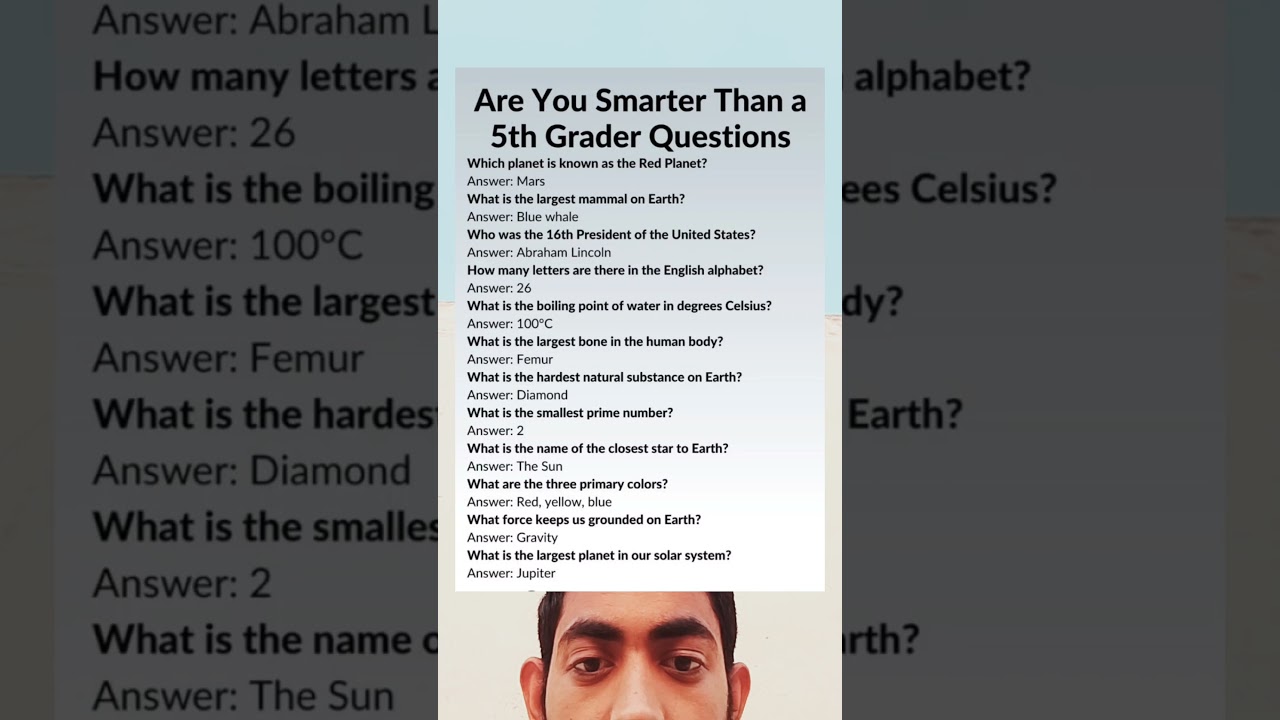 Are You Smarter Than a 5th Grader Questions

Which planet is known as the Red Planet?
Answer: Mars
What is the largest mammal on Earth?
Answer: Blue whale
Who was the 16th President of the United States?
Answer: Abraham Lincoln
How many letters are there in the English alphabet?
Answer: 26
What is the boiling point of water in degrees Celsius?
Answer: 100°C
What is the largest bone in the human body?
Answer: Femur
What is the hardest natural substance on Earth?
Answer: Diamond
What is the smallest prime number?
Answer: 2
What is the name of the closest star to Earth?
Answer: The Sun
What are the three primary colors?
Answer: Red, yellow, blue
What force keeps us grounded on Earth?
Answer: Gravity
What is the largest planet in our solar system?
Answer: Jupiter